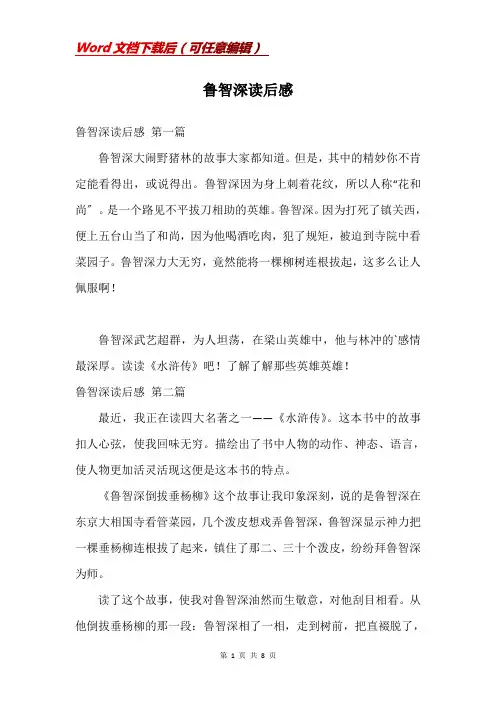 Word文档下载后（可任意编辑）

鲁智深读后感

鲁智深读后感 第一篇

鲁智深大闹野猪林的故事大家都知道。但是，其中的精妙你不肯定能看得出，或说得出。鲁智深因为身上刺着花纹，所以人称“花和尚”。是一个路见不平拔刀相助的英雄。鲁智深。因为打死了镇关西，便上五台山当了和尚，因为他喝酒吃肉，犯了规矩，被追到寺院中看菜园子。鲁智深力大无穷，竟然能将一棵柳树连根拔起，这多么让人佩服啊！

鲁智深武艺超群，为人坦荡，在梁山英雄中，他与林冲的`感情最深厚。读读《水浒传》吧！了解了解那些英雄英雄！

鲁智深读后感 第二篇

最近，我正在读四大名著之一——《水浒传》。这本书中的故事扣人心弦，使我回味无穷。描绘出了书中人物的动作、神态、语言，使人物更加活灵活现这便是这本书的特点。

《鲁智深倒拔垂杨柳》这个故事让我印象深刻，说的是鲁智深在东京大相国寺看管菜园，几个泼皮想戏弄鲁智深，鲁智深显示神力把一棵垂杨柳连根拔了起来，镇住了那二、三十个泼皮，纷纷拜鲁智深为师。

读了这个故事，使我对鲁智深油然而生敬意，对他刮目相看。从他倒拔垂杨柳的那一段：鲁智深相了一相，走到树前，把直裰脱了，

第 1 页 共 8 页